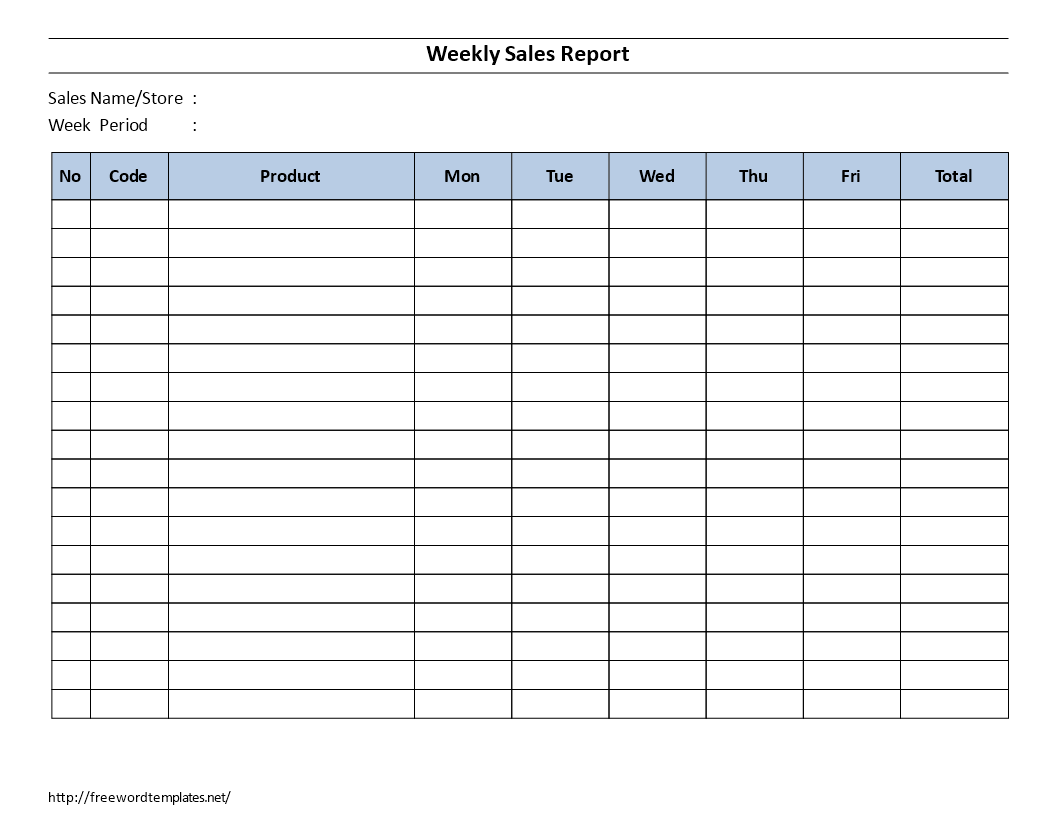 Weekly Sales Report

Sales Name/Store :
Week Period :

| No | Code | Product | Mon | Tue | Wed | Thu | Fri | Total |
|---|---|---|---|---|---|---|---|---|
| | | | | | | | | |
| | | | | | | | | |
| | | | | | | | | |
| | | | | | | | | |
| | | | | | | | | |
| | | | | | | | | |
| | | | | | | | | |
| | | | | | | | | |
| | | | | | | | | |
| | | | | | | | | |
| | | | | | | | | |
| | | | | | | | | |
| | | | | | | | | |
| | | | | | | | | |
| | | | | | | | | |
| | | | | | | | | |
| | | | | | | | | |
| | | | | | | | | |

http://freewordtemplates.net/